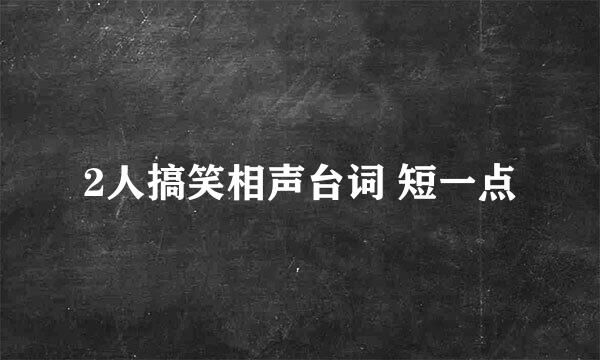 2人搞笑相声台词 短一点